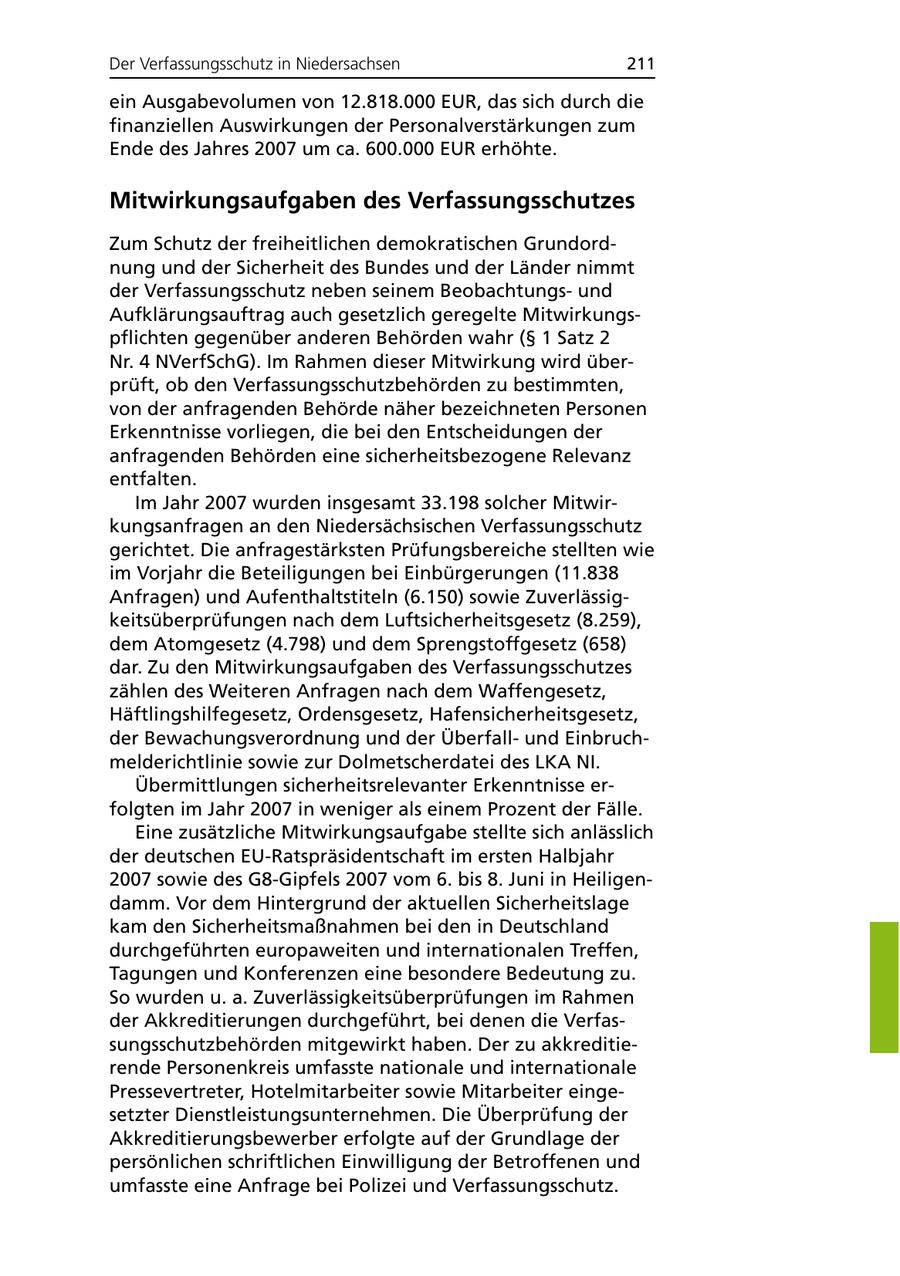 Der Verfassungsschutz in Niedersachsen 211

ein Ausgabevolumen von 12.818.000 EUR, das sich durch die finanziellen Auswirkungen der Personalverstärkungen zum Ende des Jahres 2007 um ca. 600.000 EUR erhöhte.

Mitwirkungsaufgaben des Verfassungsschutzes

Zum Schutz der freiheitlichen demokratischen Grundordnung und der Sicherheit des Bundes und der Länder nimmt der Verfassungsschutz neben seinem Beobachtungs- und Aufklärungsauftrag auch gesetzlich geregelte Mitwirkungspflichten gegenüber anderen Behörden wahr (§ 1 Satz 2 Nr. 4 NVerfSchG). Im Rahmen dieser Mitwirkung wird überprüft, ob den Verfassungsschutzbehörden zu bestimmten, von der anfragenden Behörde näher bezeichneten Personen Erkenntnisse vorliegen, die bei den Entscheidungen der anfragenden Behörden eine sicherheitsbezogene Relevanz entfalten.

Im Jahr 2007 wurden insgesamt 33.198 solcher Mitwirkungsanfragen an den Niedersächsischen Verfassungsschutz gerichtet. Die anfragestärksten Prüfungsbereiche stellten wie im Vorjahr die Beteiligungen bei Einbürgerungen (11.838 Anfragen) und Aufenthaltstiteln (6.150) sowie Zuverlässigkeitsüberprüfungen nach dem Luftsicherheitsgesetz (8.259), dem Atomgesetz (4.798) und dem Sprengstoffgesetz (658) dar. Zu den Mitwirkungsaufgaben des Verfassungsschutzes zählen des Weiteren Anfragen nach dem Waffengesetz, Häftlingshilfegesetz, Ordensgesetz, Hafensicherheitsgesetz, der Bewachungsverordnung und der Überfall- und Einbruchmelderichtlinie sowie zur Dolmetscherdatei des LKA NI.

Übermittlungen sicherheitsrelevanter Erkenntnisse erfolgten im Jahr 2007 in weniger als einem Prozent der Fälle.

Eine zusätzliche Mitwirkungsaufgabe stellte sich anlässlich der deutschen EU-Ratspräsidentschaft im ersten Halbjahr 2007 sowie des G8-Gipfels 2007 vom 6. bis 8. Juni in Heiligendamm. Vor dem Hintergrund der aktuellen Sicherheitslage kam den Sicherheitsmaßnahmen bei den in Deutschland durchgeführten europaweiten und internationalen Treffen, Tagungen und Konferenzen eine besondere Bedeutung zu. So wurden u. a. Zuverlässigkeitsüberprüfungen im Rahmen der Akkreditierungen durchgeführt, bei denen die Verfassungsschutzbehörden mitgewirkt haben. Der zu akkreditierende Personenkreis umfasste nationale und internationale Pressevertreter, Hotelmitarbeiter sowie Mitarbeiter eingesetzter Dienstleistungsunternehmen. Die Überprüfung der Akkreditierungsbewerber erfolgte auf der Grundlage der persönlichen schriftlichen Einwilligung der Betroffenen und umfasste eine Anfrage bei Polizei und Verfassungsschutz.